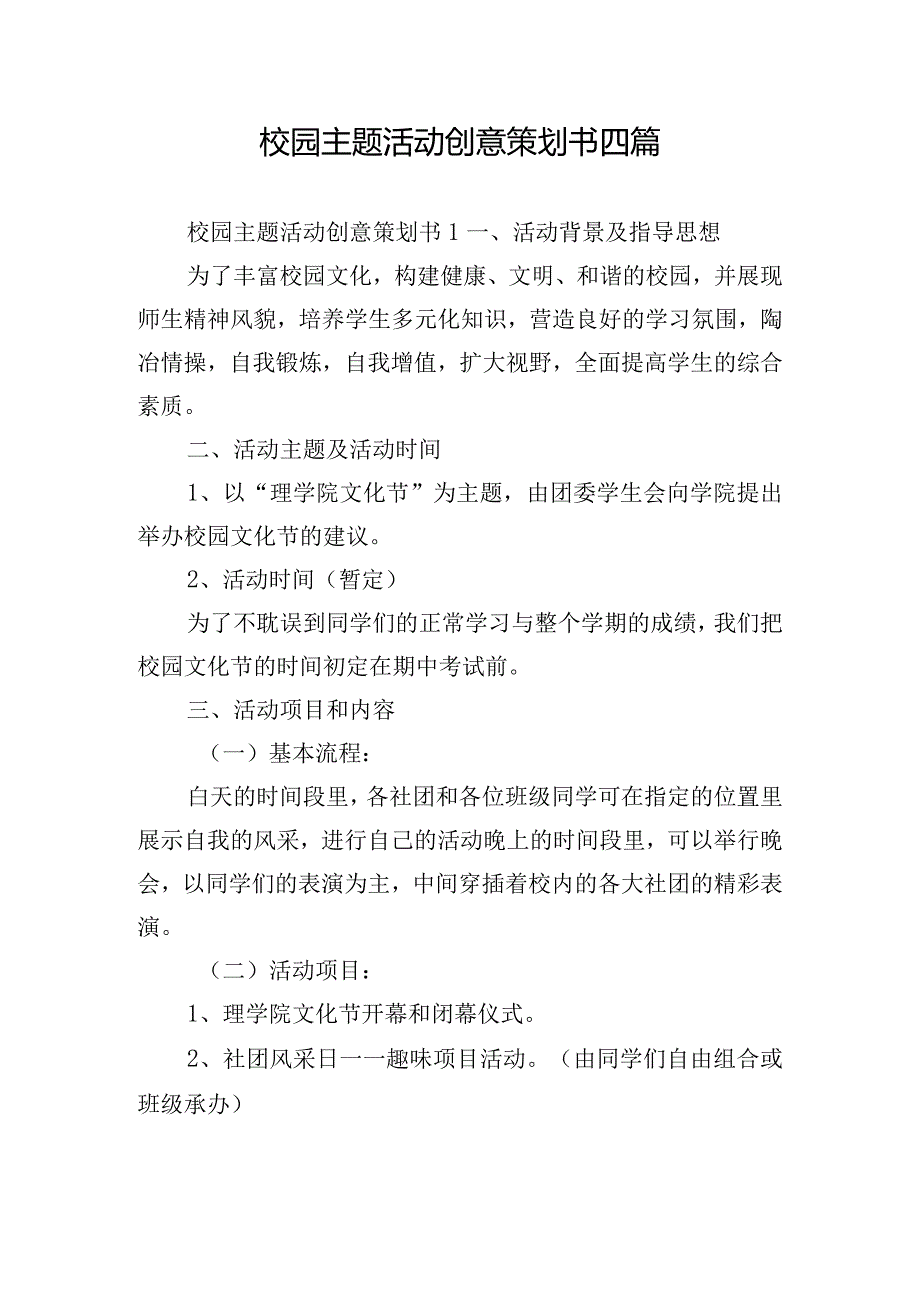 校园主题活动创意策划书四篇

校园主题活动创意策划书1一、活动背景及指导思想

为了丰富校园文化，构建健康、文明、和谐的校园，并展现师生精神风貌，培养学生多元化知识，营造良好的学习氛围，陶冶情操，自我锻炼，自我增值，扩大视野，全面提高学生的综合素质。

二、活动主题及活动时间

1、以“理学院文化节”为主题，由团委学生会向学院提出举办校园文化节的建议。

2、活动时间（暂定）

为了不耽误到同学们的正常学习与整个学期的成绩，我们把校园文化节的时间初定在期中考试前。

三、活动项目和内容

（一）基本流程：

白天的时间段里，各社团和各位班级同学可在指定的位置里展示自我的风采，进行自己的活动晚上的时间段里，可以举行晚会，以同学们的表演为主，中间穿插着校内的各大社团的精彩表演。

（二）活动项目：

1、理学院文化节开幕和闭幕仪式。

2、社团风采日——趣味项目活动。（由同学们自由组合或班级承办）